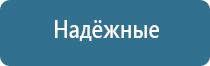 Надёжные